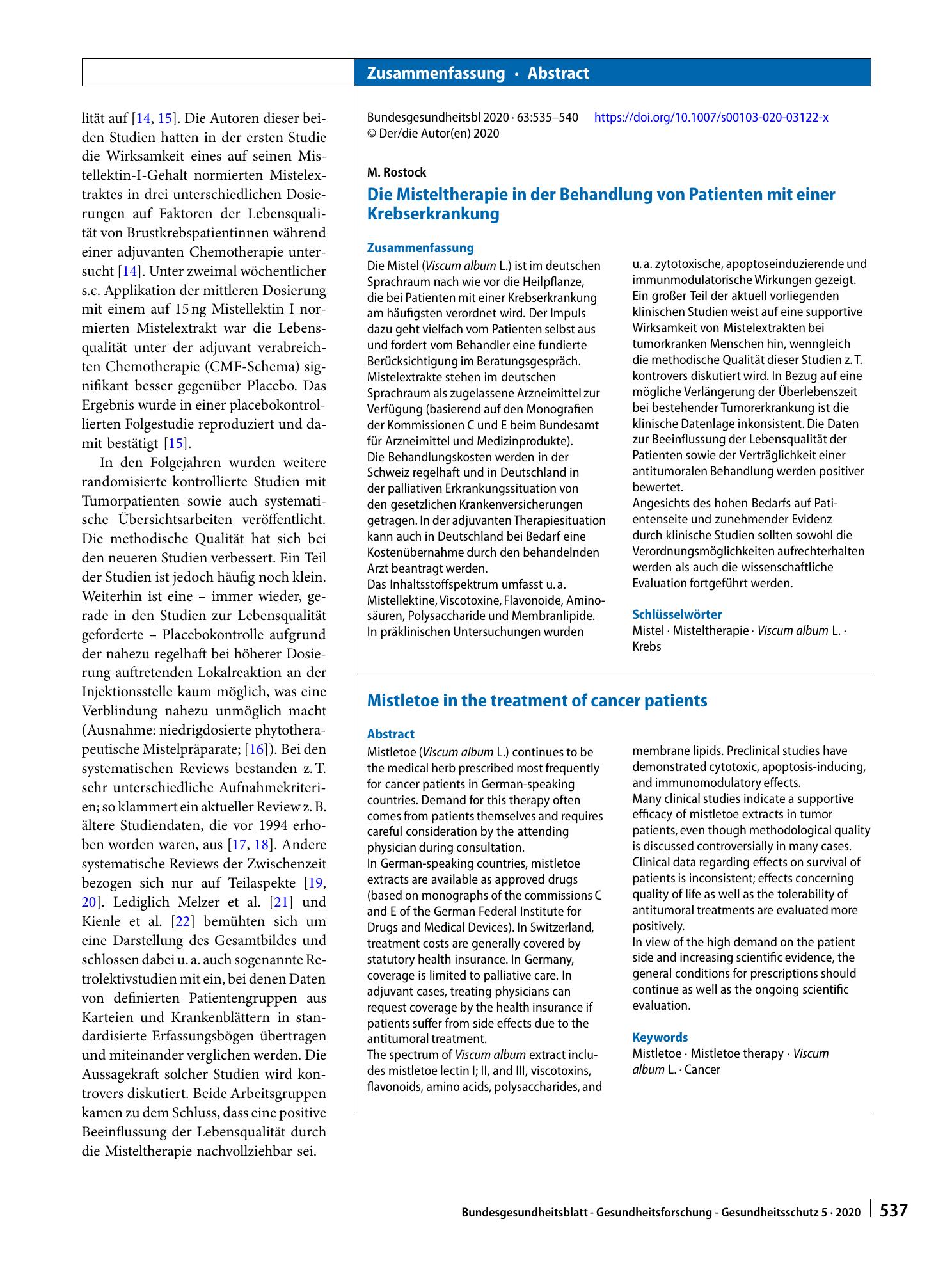 Zusammenfassung · Abstract

lität auf [14, 15]. Die Autoren dieser beiden Studien hatten in der ersten Studie die Wirksamkeit eines auf seinen Mistellektin-I-Gehalt normierten Mistelextraktes in drei unterschiedlichen Dosierungen auf Faktoren der Lebensqualität von Brustkrebspatientinnen während einer adjuvanten Chemotherapie untersucht [14]. Unter zweimal wöchentlicher s.c. Applikation der mittleren Dosierung mit einem auf 15 ng Mistellektin I normierten Mistelextrakt war die Lebensqualität unter der adjuvant verabreichten Chemotherapie (CMF-Schema) signifikant besser gegenüber Placebo. Das Ergebnis wurde in einer placebokontrollierten Folgestudie reproduziert und damit bestätigt [15].

In den Folgejahren wurden weitere randomisierte kontrollierte Studien mit Tumorpatienten sowie auch systematische Übersichtsarbeiten veröffentlicht. Die methodische Qualität hat sich bei den neueren Studien verbessert. Ein Teil der Studien ist jedoch häufig noch klein. Weiterhin ist eine – immer wieder, gerade in den Studien zur Lebensqualität geforderte – Placebokontrolle aufgrund der nahezu regelhaft bei höherer Dosierung auftretenden Lokalreaktion an der Injektionsstelle kaum möglich, was eine Verblindung nahezu unmöglich macht (Ausnahme: niedrigdosierte phytotherapeutische Mistelpräparate; [16]). Bei den systematischen Reviews bestanden z. T. sehr unterschiedliche Aufnahmekriterien; so klammert ein aktueller Review z. B. ältere Studiendaten, die vor 1994 erhoben worden waren, aus [17, 18]. Andere systematische Reviews der Zwischenzeit bezogen sich nur auf Teilaspekte [19, 20]. Lediglich Melzer et al. [21] und Kienle et al. [22] bemühten sich um eine Darstellung des Gesamtbildes und schlossen dabei u. a. auch sogenannte Retrolektivstudien mit ein, bei denen Daten von definierten Patientengruppen aus Karteien und Krankenblättern in standardisierte Erfassungsbögen übertragen und miteinander verglichen werden. Die Aussagekraft solcher Studien wird kontrovers diskutiert. Beide Arbeitsgruppen kamen zu dem Schluss, dass eine positive Beeinflussung der Lebensqualität durch die Misteltherapie nachvollziehbar sei.

Bundesgesundheitsbl 2020 · 63:535–540 https://doi.org/10.1007/s00103-020-03122-x
© Der/die Autor(en) 2020

M. Rostock

Die Misteltherapie in der Behandlung von Patienten mit einer Krebserkrankung

Zusammenfassung

Die Mistel (Viscum album L.) ist im deutschen Sprachraum nach wie vor die Heilpflanze, die bei Patienten mit einer Krebserkrankung am häufigsten verordnet wird. Der Impuls dazu geht vielfach vom Patienten selbst aus und fordert vom Behandler eine fundierte Berücksichtigung im Beratungsgespräch.
Mistelextrakte stehen im deutschen Sprachraum als zugelassene Arzneimittel zur Verfügung (basierend auf den Monografien der Kommissionen C und E beim Bundesamt für Arzneimittel und Medizinprodukte).
Die Behandlungskosten werden in der Schweiz regelhaft und in Deutschland in der palliativen Erkrankungssituation von den gesetzlichen Krankenversicherungen getragen. In der adjuvanten Therapiesituation kann auch in Deutschland bei Bedarf eine Kostenübernahme durch den behandelnden Arzt beantragt werden.
Das Inhaltsstoffspektrum umfasst u. a. Mistellektine, Viscotoxine, Flavonoide, Aminosäuren, Polysaccharide und Membranlipide. In präklinischen Untersuchungen wurden u. a. zytotoxische, apoptoseinduzierende und immunmodulatorische Wirkungen gezeigt. Ein großer Teil der aktuell vorliegenden klinischen Studien weist auf eine supportive Wirksamkeit von Mistelextrakten bei tumorkranken Menschen hin, wenngleich die methodische Qualität dieser Studien z. T. kontrovers diskutiert wird. In Bezug auf eine mögliche Verlängerung der Überlebenszeit bei bestehender Tumorerkrankung ist die klinische Datenlage inkonsistent. Die Daten zur Beeinflussung der Lebensqualität der Patienten sowie der Verträglichkeit einer antitumoralen Behandlung werden positiver bewertet.
Angesichts des hohen Bedarfs auf Patientenseite und zunehmender Evidenz durch klinische Studien sollten sowohl die Verordnungsmöglichkeiten aufrechterhalten werden als auch die wissenschaftliche Evaluation fortgeführt werden.

Schlüsselwörter

Mistel · Misteltherapie · Viscum album L. · Krebs

Mistletoe in the treatment of cancer patients

Abstract

Mistletoe (Viscum album L.) continues to be the medical herb prescribed most frequently for cancer patients in German-speaking countries. Demand for this therapy often comes from patients themselves and requires careful consideration by the attending physician during consultation.
In German-speaking countries, mistletoe extracts are available as approved drugs (based on monographs of the commissions C and E of the German Federal Institute for Drugs and Medical Devices). In Switzerland, treatment costs are generally covered by statutory health insurance. In Germany, coverage is limited to palliative care. In adjuvant cases, treating physicians can request coverage by the health insurance if patients suffer from side effects due to the antitumoral treatment.
The spectrum of Viscum album extract includes mistletoe lectin I; II, and III, viscotoxins, flavonoids, amino acids, polysaccharides, and membrane lipids. Preclinical studies have demonstrated cytotoxic, apoptosis-inducing, and immunomodulatory effects.
Many clinical studies indicate a supportive efficacy of mistletoe extracts in tumor patients, even though methodological quality is discussed controversially in many cases. Clinical data regarding effects on survival of patients is inconsistent; effects concerning quality of life as well as the tolerability of antitumoral treatments are evaluated more positively.
In view of the high demand on the patient side and increasing scientific evidence, the general conditions for prescriptions should continue as well as the ongoing scientific evaluation.

Keywords

Mistletoe · Mistletoe therapy · Viscum album L. · Cancer

Bundesgesundheitsblatt - Gesundheitsforschung - Gesundheitsschutz 5 · 2020 537